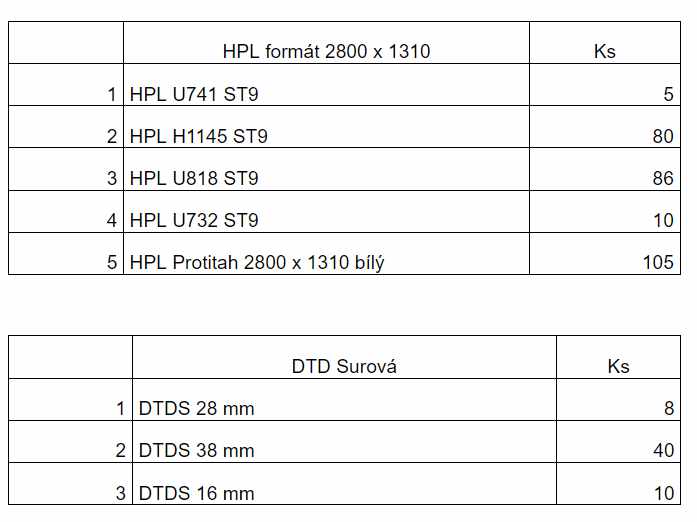 |  | HPL formát 2800 x 1310 | Ks |
|---|---|---|
| 1 | HPL U741 ST9 | 5 |
| 2 | HPL H1145 ST9 | 80 |
| 3 | HPL U818 ST9 | 86 |
| 4 | HPL U732 ST9 | 10 |
| 5 | HPL Protitah 2800 x 1310 bílý | 105 |

|  | DTD Surová | Ks |
|---|---|---|
| 1 | DTDS 28 mm | 8 |
| 2 | DTDS 38 mm | 40 |
| 3 | DTDS 16 mm | 10 |